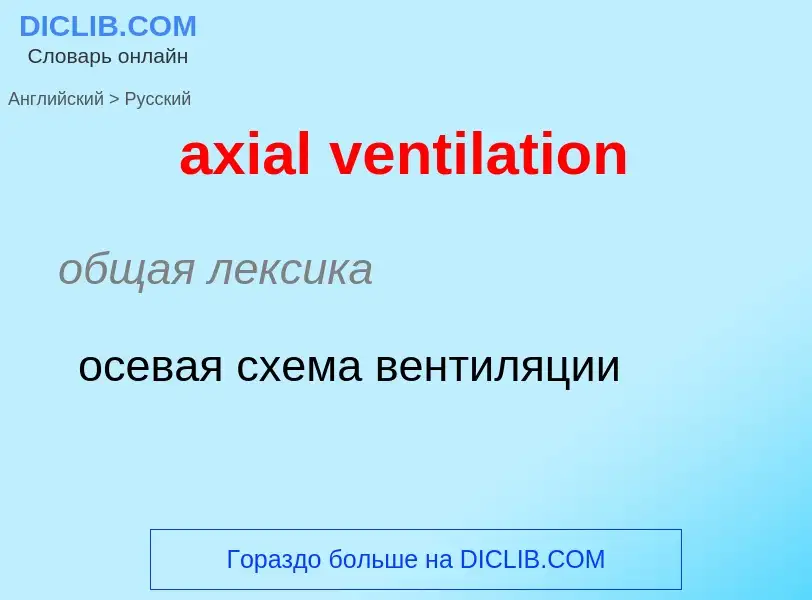 DICLIB.COM
Словарь онлайн

Английский > Русский

axial ventilation

общая лексика

осевая схема вентиляции

Гораздо больше на DICLIB.COM